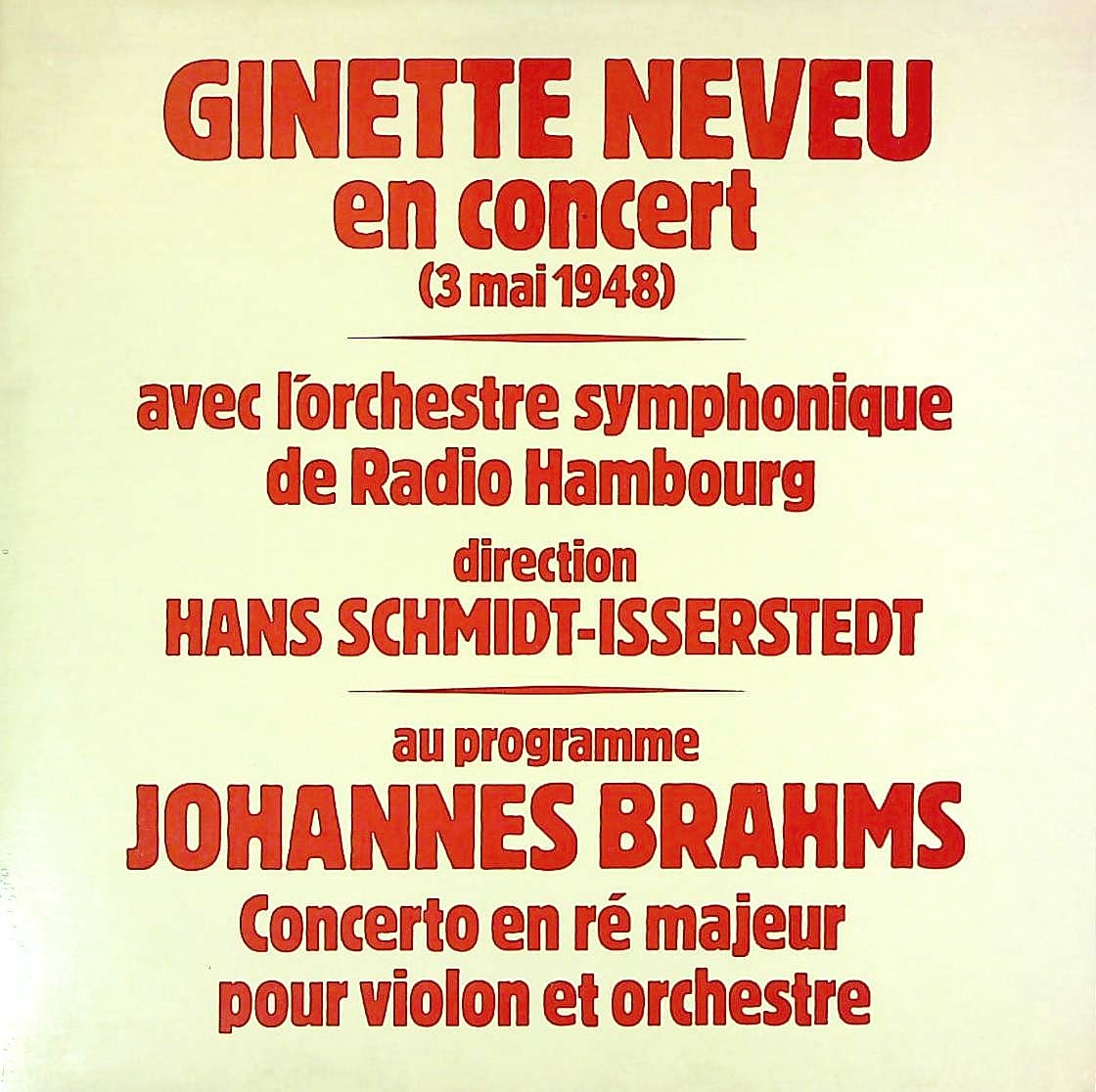 GINETTE NEVEU
en concert
(3 mai 1948)

avec l'orchestre symphonique
de Radio Hambourg
direction
HANS SCHMIDT-ISSERSTEDT

au programme
JOHANNES BRAHMS
Concerto en ré majeur
pour violon et orchestre